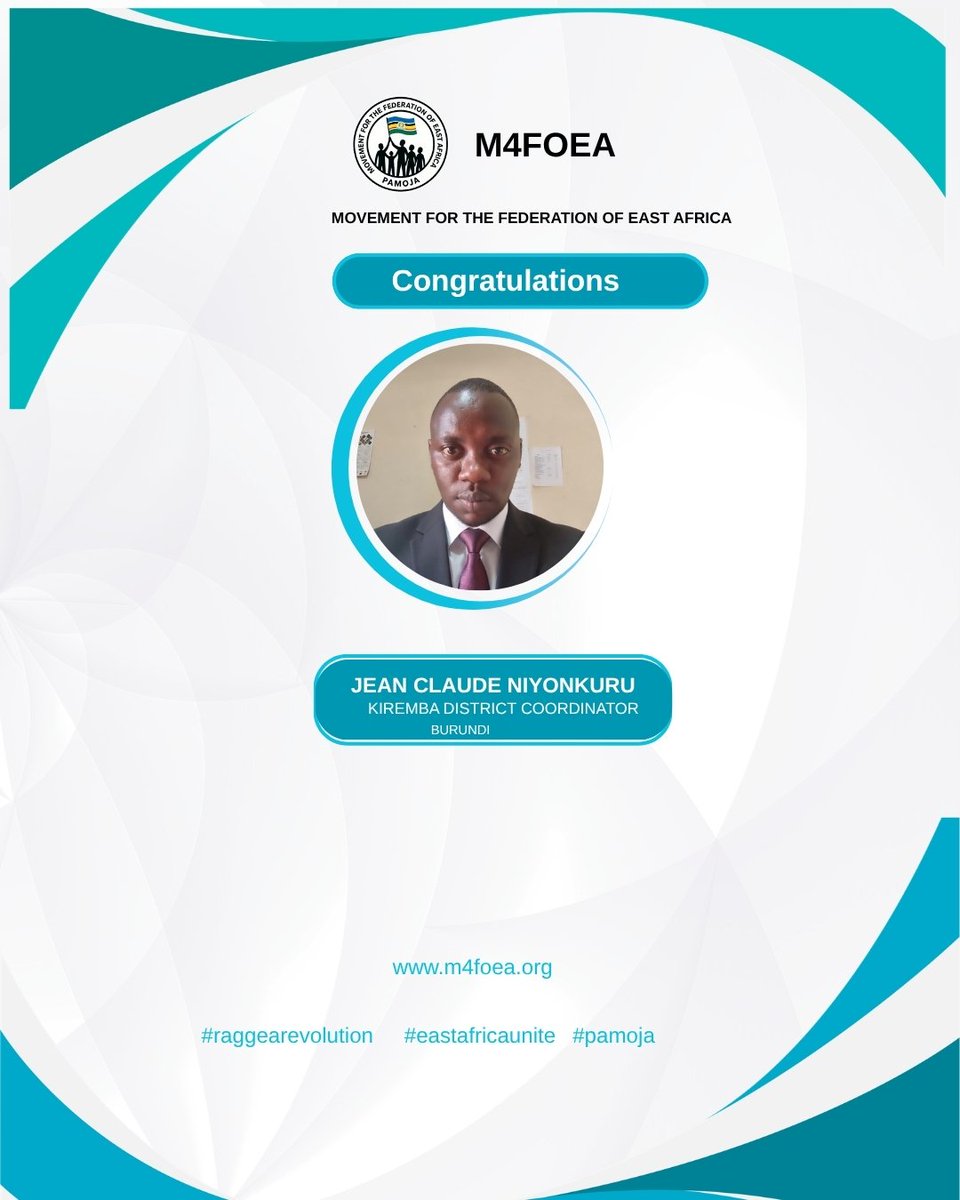 MOVEMENT FOR THE FEDERATION OF EAST AFRICA
PAMOJA

M4FOEA

MOVEMENT FOR THE FEDERATION OF EAST AFRICA

Congratulations

JEAN CLAUDE NIYONKURU
KIREMBA DISTRICT COORDINATOR
BURUNDI

www.m4foea.org

#raggearevolution #eastafricaunite #pamoja